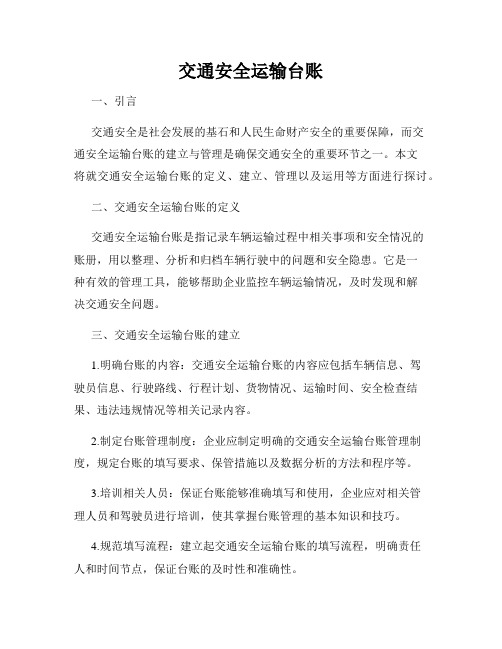 交通安全运输台账

一、引言

交通安全是社会发展的基石和人民生命财产安全的重要保障，而交通安全运输台账的建立与管理是确保交通安全的重要环节之一。本文将就交通安全运输台账的定义、建立、管理以及运用等方面进行探讨。

二、交通安全运输台账的定义

交通安全运输台账是指记录车辆运输过程中相关事项和安全情况的账册，用以整理、分析和归档车辆行驶中的问题和安全隐患。它是一种有效的管理工具，能够帮助企业监控车辆运输情况，及时发现和解决交通安全问题。

三、交通安全运输台账的建立

1.明确台账的内容：交通安全运输台账的内容应包括车辆信息、驾驶员信息、行驶路线、行程计划、货物情况、运输时间、安全检查结果、违法违规情况等相关记录内容。

2.制定台账管理制度：企业应制定明确的交通安全运输台账管理制度，规定台账的填写要求、保管措施以及数据分析的方法和程序等。

3.培训相关人员：保证台账能够准确填写和使用，企业应对相关管理人员和驾驶员进行培训，使其掌握台账管理的基本知识和技巧。

4.规范填写流程：建立起交通安全运输台账的填写流程，明确责任人和时间节点，保证台账的及时性和准确性。